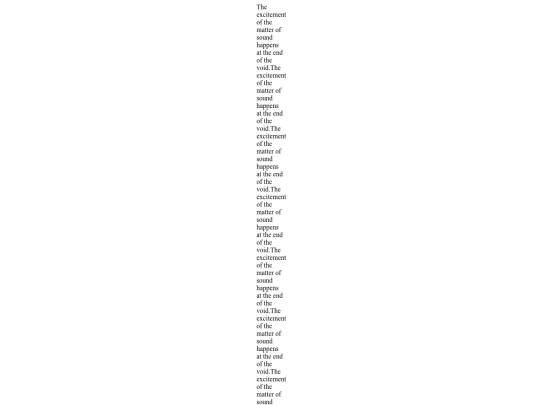 The excitement of the matter of sound happens at the end of the void.The excitement of the matter of sound happens at the end of the void.The excitement of the matter of sound happens at the end of the void.The excitement of the matter of sound happens at the end of the void.The excitement of the matter of sound happens at the end of the void.The excitement of the matter of sound happens at the end of the void.The excitement of the matter of sound